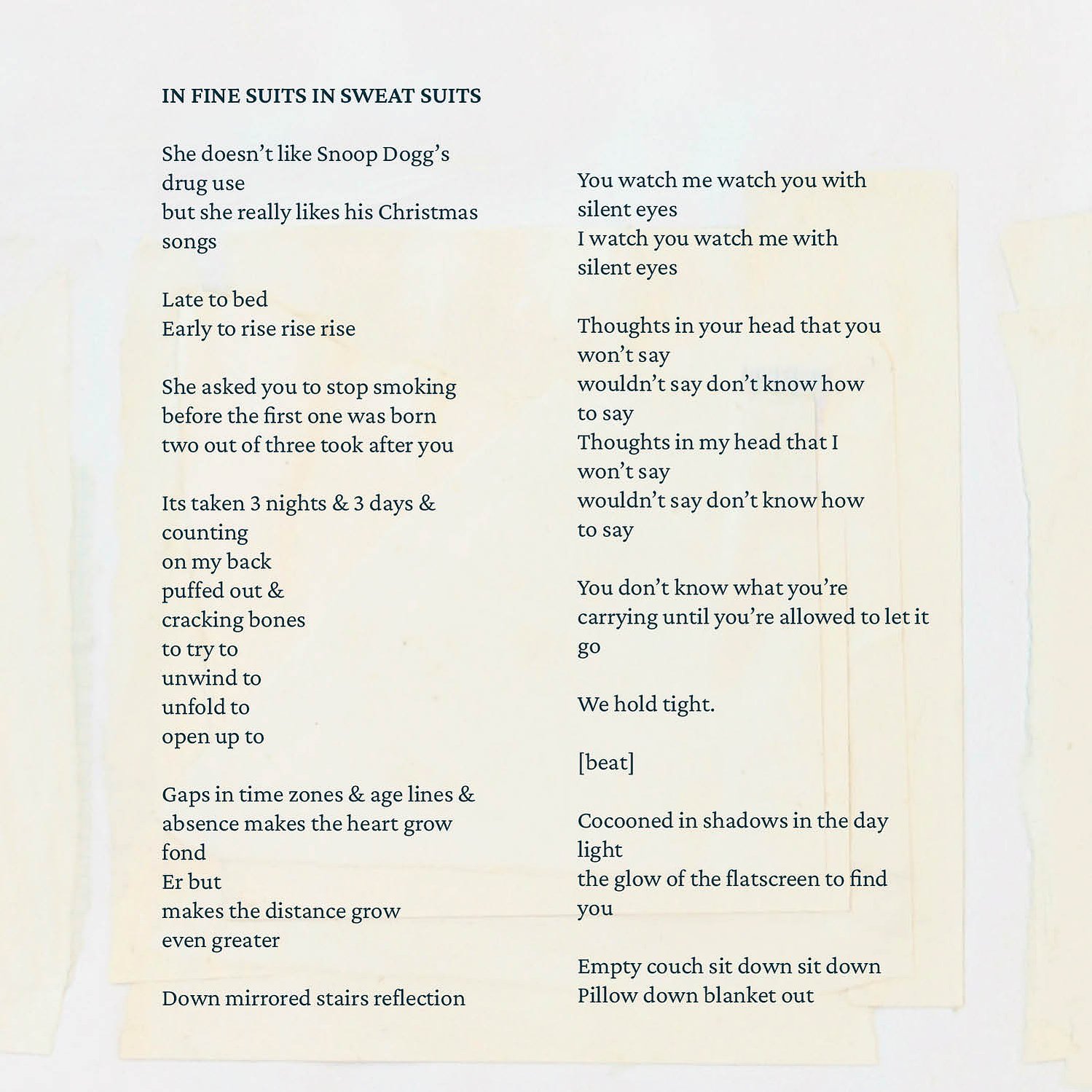 IN FINE SUITS IN SWEAT SUITS

She doesn't like Snoop Dogg's
drug use
but she really likes his Christmas
songs

Late to bed
Early to rise rise rise

She asked you to stop smoking
before the first one was born
two out of three took after you

Its taken 3 nights & 3 days &
counting
on my back
puffed out &
cracking bones
to try to
unwind to
unfold to
open up to

Gaps in time zones & age lines &
absence makes the heart grow
fond
Er but
makes the distance grow
even greater

Down mirrored stairs reflection

You watch me watch you with
silent eyes
I watch you watch me with
silent eyes

Thoughts in your head that you
won't say
wouldn't say don't know how
to say
Thoughts in my head that I
won't say
wouldn't say don't know how
to say

You don't know what you're
carrying until you're allowed to let it
go

We hold tight.

[beat]

Cocooned in shadows in the day
light
the glow of the flatscreen to find
you

Empty couch sit down sit down
Pillow down blanket out